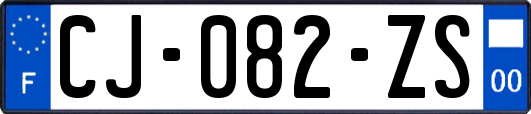 F
CJ-082-ZS
00